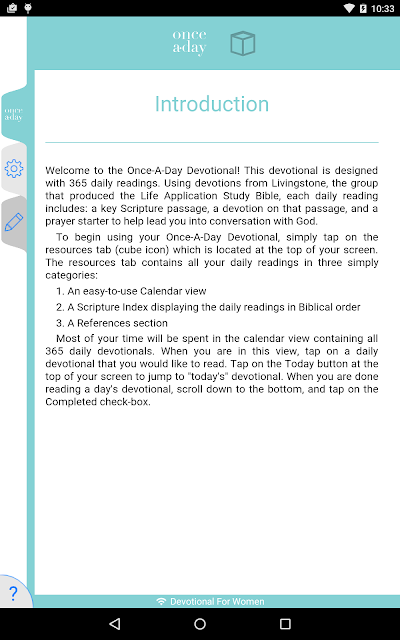 10:33

once a·day

once a·day

Introduction

Welcome to the Once-A-Day Devotional! This devotional is designed with 365 daily readings. Using devotions from Livingstone, the group that produced the Life Application Study Bible, each daily reading includes: a key Scripture passage, a devotion on that passage, and a prayer starter to help lead you into conversation with God.

To begin using your Once-A-Day Devotional, simply tap on the resources tab (cube icon) which is located at the top of your screen. The resources tab contains all your daily readings in three simply categories:

1. An easy-to-use Calendar view
2. A Scripture Index displaying the daily readings in Biblical order
3. A References section

Most of your time will be spent in the calendar view containing all 365 daily devotionals. When you are in this view, tap on a daily devotional that you would like to read. Tap on the Today button at the top of your screen to jump to "today's" devotional. When you are done reading a day's devotional, scroll down to the bottom, and tap on the Completed check-box.

?

Devotional For Women